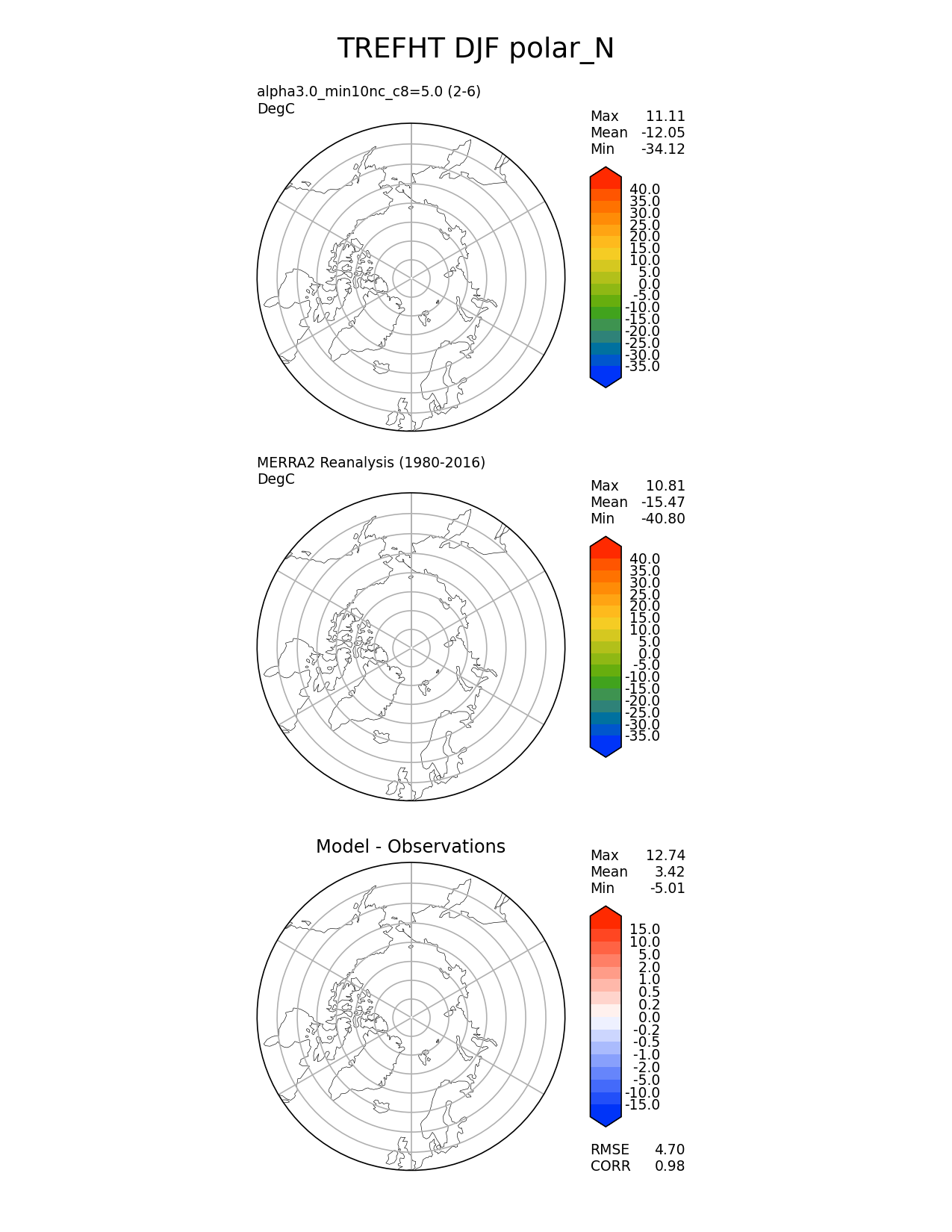 TREFHT DJF polar_N

alpha3.0_min10nc_c8=5.0 (2-6)
DegC

Max 11.11
Mean -12.05
Min -34.12

40.0
35.0
30.0
25.0
20.0
15.0
10.0
5.0
0.0
-5.0
-10.0
-15.0
-20.0
-25.0
-30.0
-35.0

MERRA2 Reanalysis (1980-2016)
DegC

Max 10.81
Mean -15.47
Min -40.80

40.0
35.0
30.0
25.0
20.0
15.0
10.0
5.0
0.0
-5.0
-10.0
-15.0
-20.0
-25.0
-30.0
-35.0

Model - Observations

Max 12.74
Mean 3.42
Min -5.01

15.0
10.0
5.0
2.0
1.0
0.5
0.2
0.0
-0.2
-0.5
-1.0
-2.0
-5.0
-10.0
-15.0

RMSE 4.70
CORR 0.98